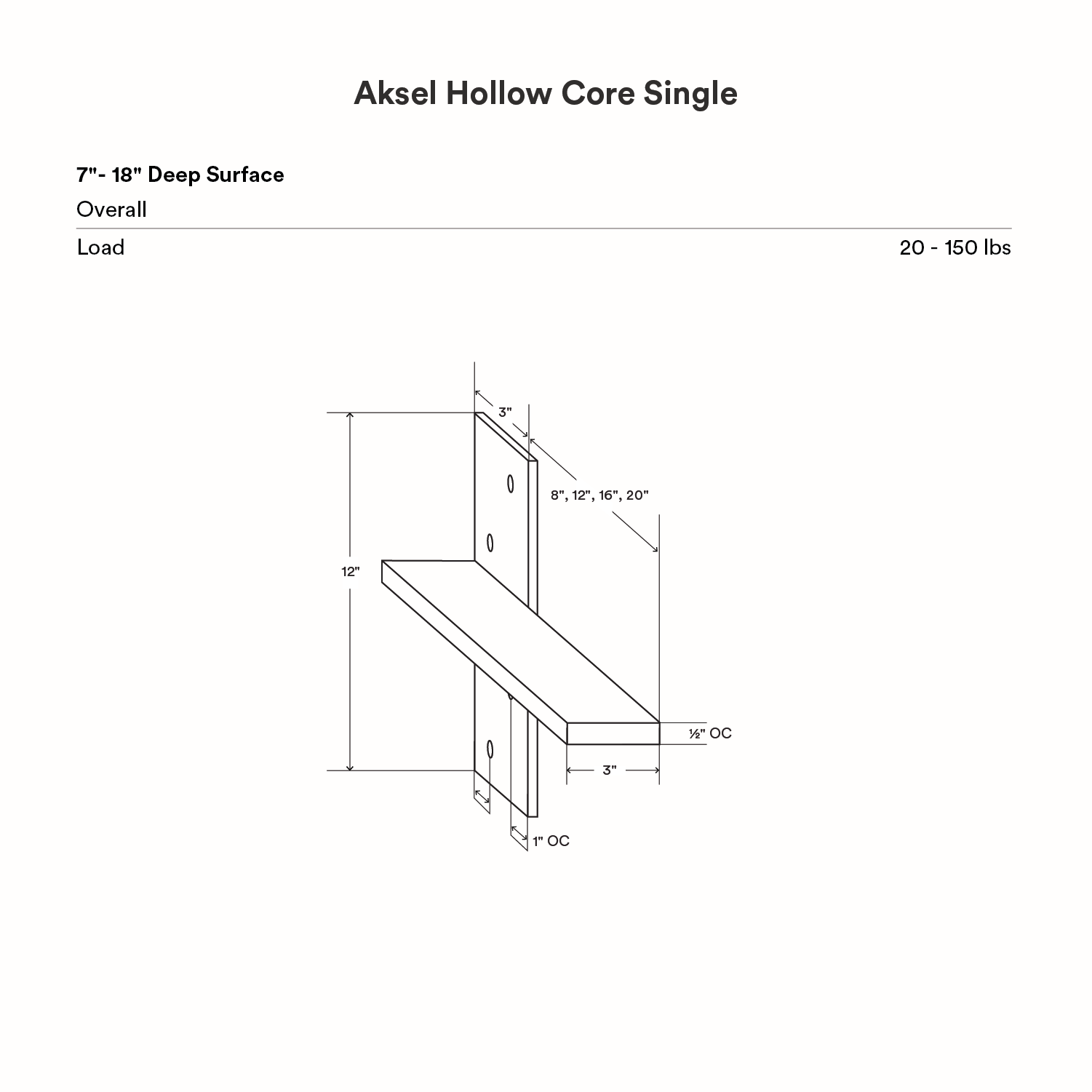 Aksel Hollow Core Single

7"- 18" Deep Surface

Overall

Load 20 - 150 lbs

3"

8", 12", 16", 20"

12"

½" OC

3"

1" OC